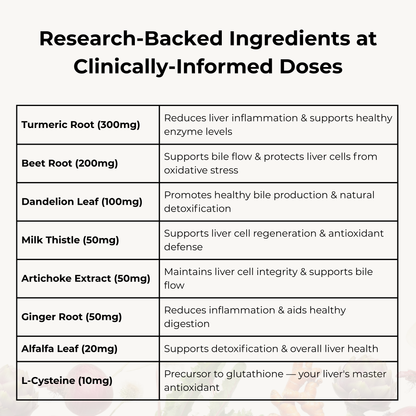 Research-Backed Ingredients at Clinically-Informed Doses

| | |
|---|---|
| Turmeric Root (300mg) | Reduces liver inflammation & supports healthy enzyme levels |
| Beet Root (200mg) | Supports bile flow & protects liver cells from oxidative stress |
| Dandelion Leaf (100mg) | Promotes healthy bile production & natural detoxification |
| Milk Thistle (50mg) | Supports liver cell regeneration & antioxidant defense |
| Artichoke Extract (50mg) | Maintains liver cell integrity & supports bile flow |
| Ginger Root (50mg) | Reduces inflammation & aids healthy digestion |
| Alfalfa Leaf (20mg) | Supports detoxification & overall liver health |
| L-Cysteine (10mg) | Precursor to glutathione — your liver's master antioxidant |